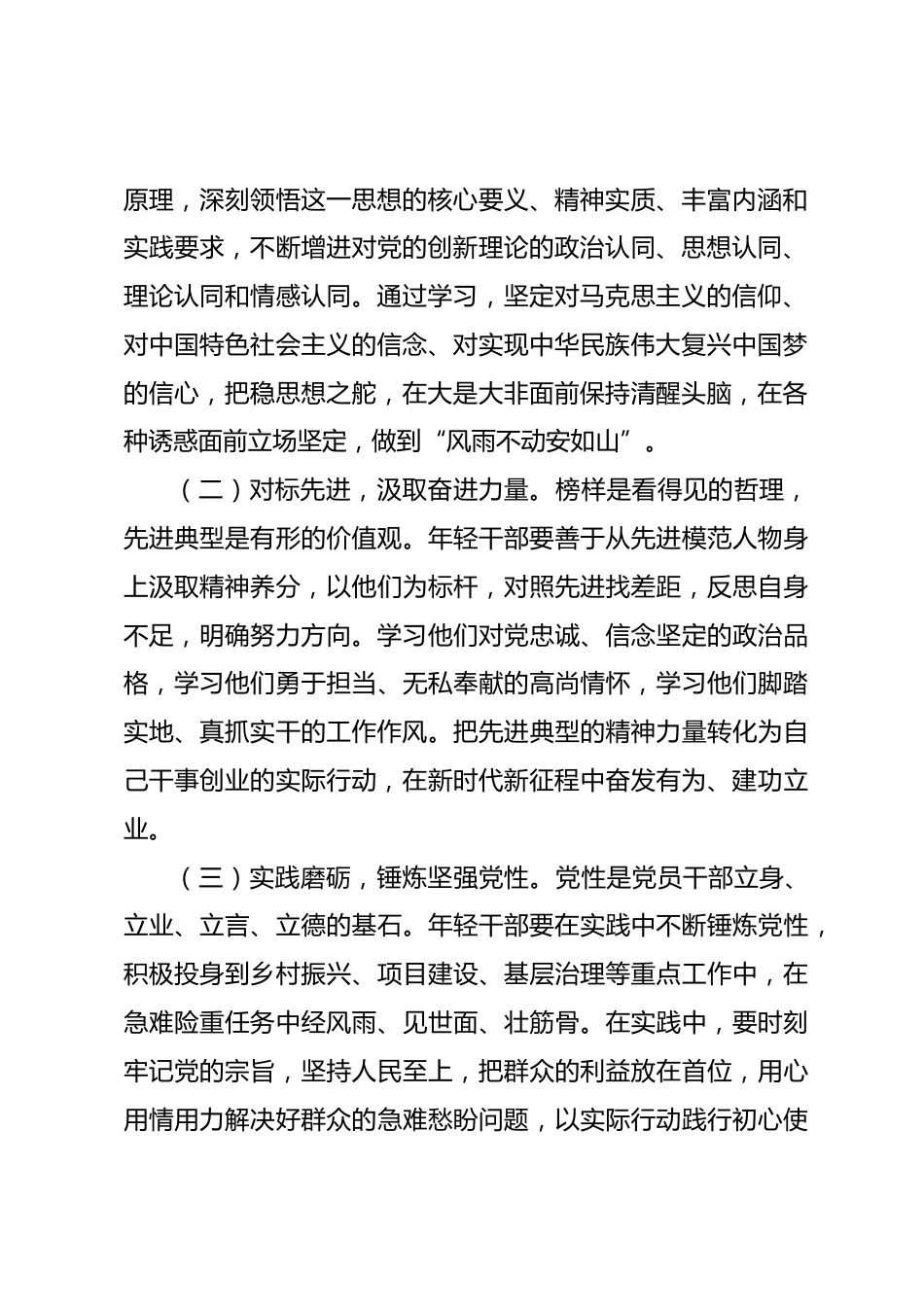 原理，深刻领悟这一思想的核心要义、精神实质、丰富内涵和实践要求，不断增进对党的创新理论的政治认同、思想认同、理论认同和情感认同。通过学习，坚定对马克思主义的信仰、对中国特色社会主义的信念、对实现中华民族伟大复兴中国梦的信心，把稳思想之舵，在大是大非面前保持清醒头脑，在各种诱惑面前立场坚定，做到“风雨不动安如山”。

（二）对标先进，汲取奋进力量。榜样是看得见的哲理，先进典型是有形的价值观。年轻干部要善于从先进模范人物身上汲取精神养分，以他们为标杆，对照先进找差距，反思自身不足，明确努力方向。学习他们对党忠诚、信念坚定的政治品格，学习他们勇于担当、无私奉献的高尚情怀，学习他们脚踏实地、真抓实干的工作作风。把先进典型的精神力量转化为自己干事创业的实际行动，在新时代新征程中奋发有为、建功立业。

（三）实践磨砺，锤炼坚强党性。党性是党员干部立身、立业、立言、立德的基石。年轻干部要在实践中不断锤炼党性，积极投身到乡村振兴、项目建设、基层治理等重点工作中，在急难险重任务中经风雨、见世面、壮筋骨。在实践中，要时刻牢记党的宗旨，坚持人民至上，把群众的利益放在首位，用心用情用力解决好群众的急难愁盼问题，以实际行动践行初心使